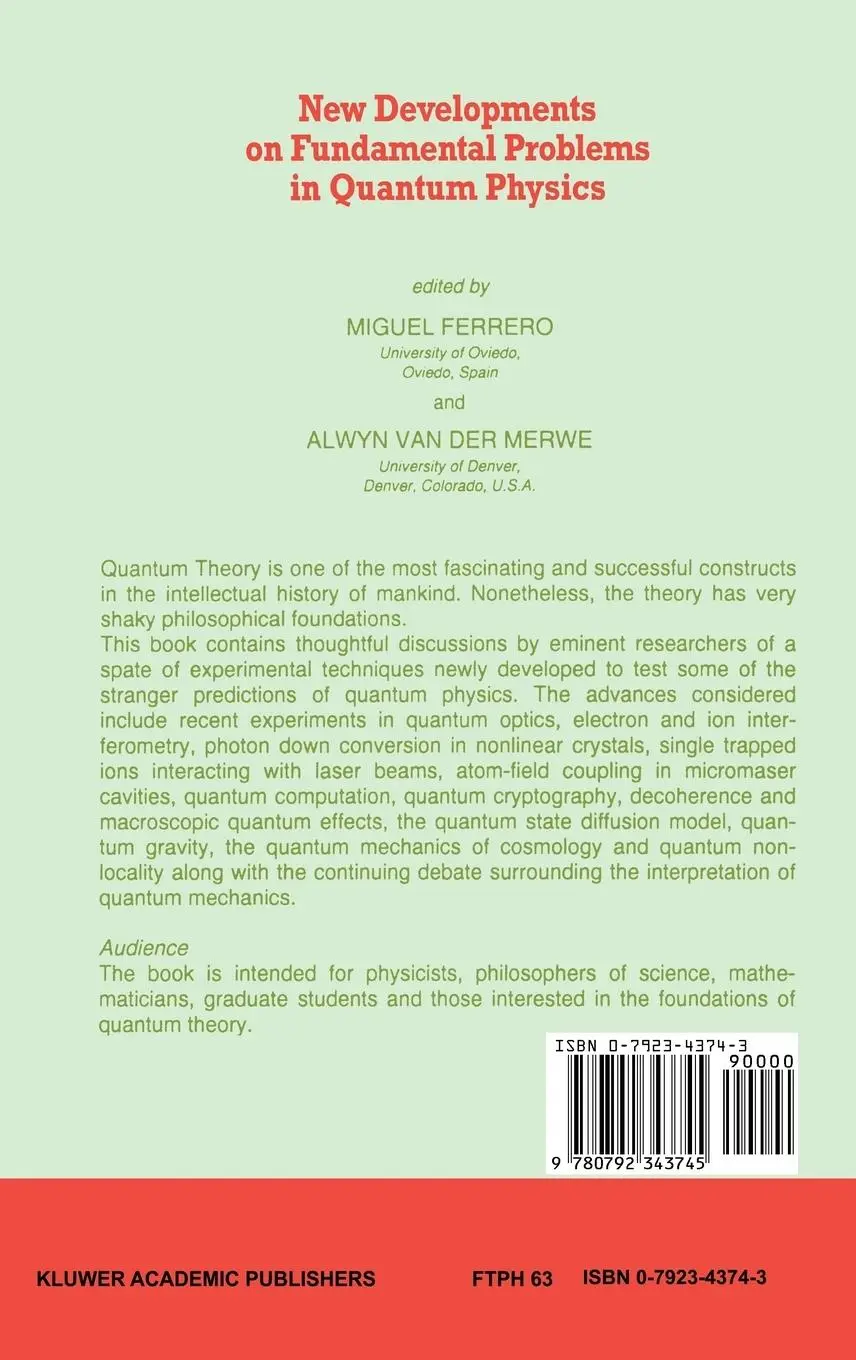 New Developments on Fundamental Problems in Quantum Physics

edited by

MIGUEL FERRERO
University of Oviedo,
Oviedo, Spain

and

ALWYN VAN DER MERWE
University of Denver,
Denver, Colorado, U.S.A.

Quantum Theory is one of the most fascinating and successful constructs in the intellectual history of mankind. Nonetheless, the theory has very shaky philosophical foundations.
This book contains thoughtful discussions by eminent researchers of a spate of experimental techniques newly developed to test some of the stranger predictions of quantum physics. The advances considered include recent experiments in quantum optics, electron and ion interferometry, photon down conversion in nonlinear crystals, single trapped ions interacting with laser beams, atom-field coupling in micromaser cavities, quantum computation, quantum cryptography, decoherence and macroscopic quantum effects, the quantum state diffusion model, quantum gravity, the quantum mechanics of cosmology and quantum nonlocality along with the continuing debate surrounding the interpretation of quantum mechanics.

Audience
The book is intended for physicists, philosophers of science, mathematicians, graduate students and those interested in the foundations of quantum theory.

ISBN 0-7923-4374-3
90000
9 780792 343745

KLUWER ACADEMIC PUBLISHERS FTPH 63 ISBN 0-7923-4374-3